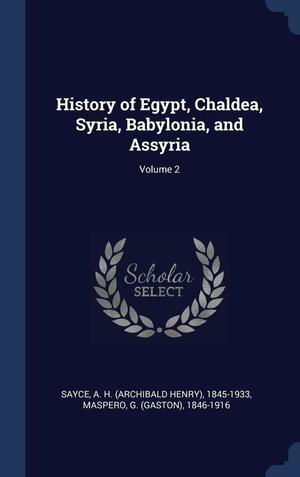 History of Egypt, Chaldea, Syria, Babylonia, and Assyria

Volume 2

Scholar
SELECT

SAYCE, A. H. (ARCHIBALD HENRY), 1845-1933,
MASPERO, G. (GASTON), 1846-1916